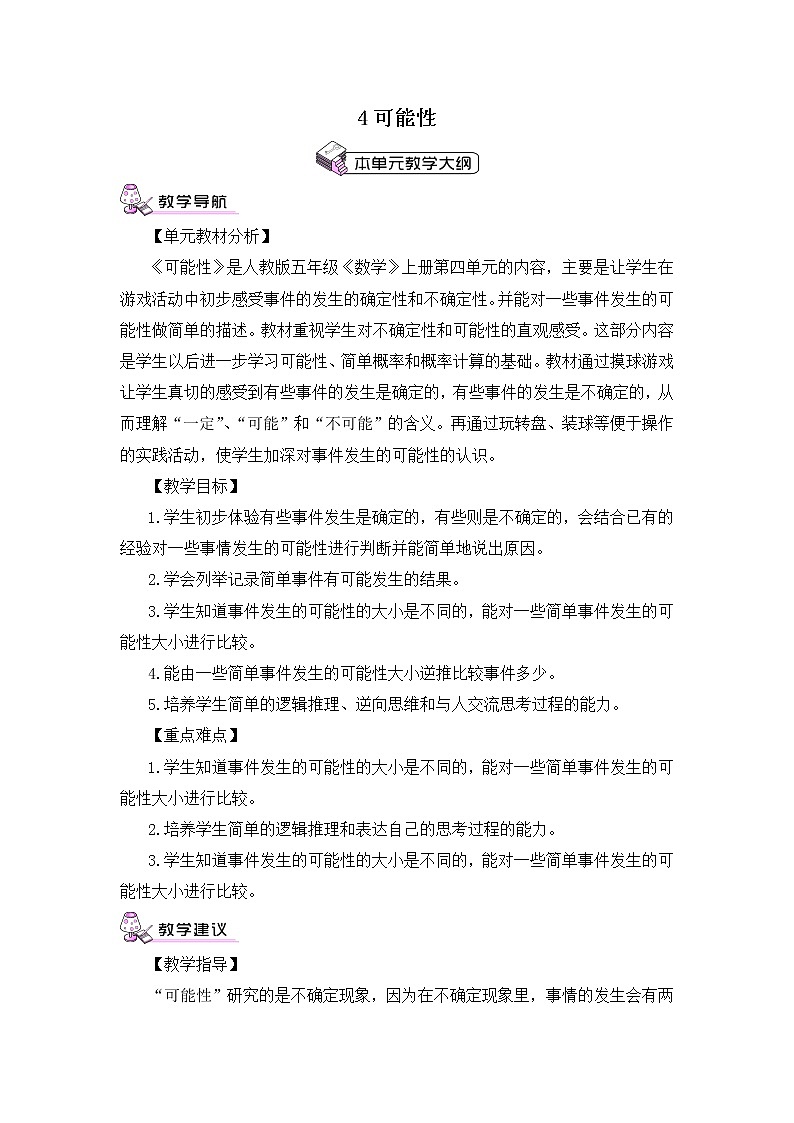 4 可能性

本单元教学大纲

教学导航

【单元教材分析】

《可能性》是人教版五年级《数学》上册第四单元的内容，主要是让学生在游戏活动中初步感受事件的发生的确定性和不确定性。并能对一些事件发生的可能性做简单的描述。教材重视学生对不确定性和可能性的直观感受。这部分内容是学生以后进一步学习可能性、简单概率和概率计算的基础。教材通过摸球游戏让学生真切的感受到有些事件的发生是确定的，有些事件的发生是不确定的，从而理解“一定”、“可能”和“不可能”的含义。再通过玩转盘、装球等便于操作的实践活动，使学生加深对事件发生的可能性的认识。

【教学目标】

1.学生初步体验有些事件发生是确定的，有些则是不确定的，会结合已有的经验对一些事情发生的可能性进行判断并能简单地说出原因。

2.学会列举记录简单事件有可能发生的结果。

3.学生知道事件发生的可能性的大小是不同的，能对一些简单事件发生的可能性大小进行比较。

4.能由一些简单事件发生的可能性大小逆推比较事件多少。

5.培养学生简单的逻辑推理、逆向思维和与人交流思考过程的能力。

【重点难点】

1.学生知道事件发生的可能性的大小是不同的，能对一些简单事件发生的可能性大小进行比较。

2.培养学生简单的逻辑推理和表达自己的思考过程的能力。

3.学生知道事件发生的可能性的大小是不同的，能对一些简单事件发生的可能性大小进行比较。

教学建议

【教学指导】

“可能性”研究的是不确定现象，因为在不确定现象里，事情的发生会有两